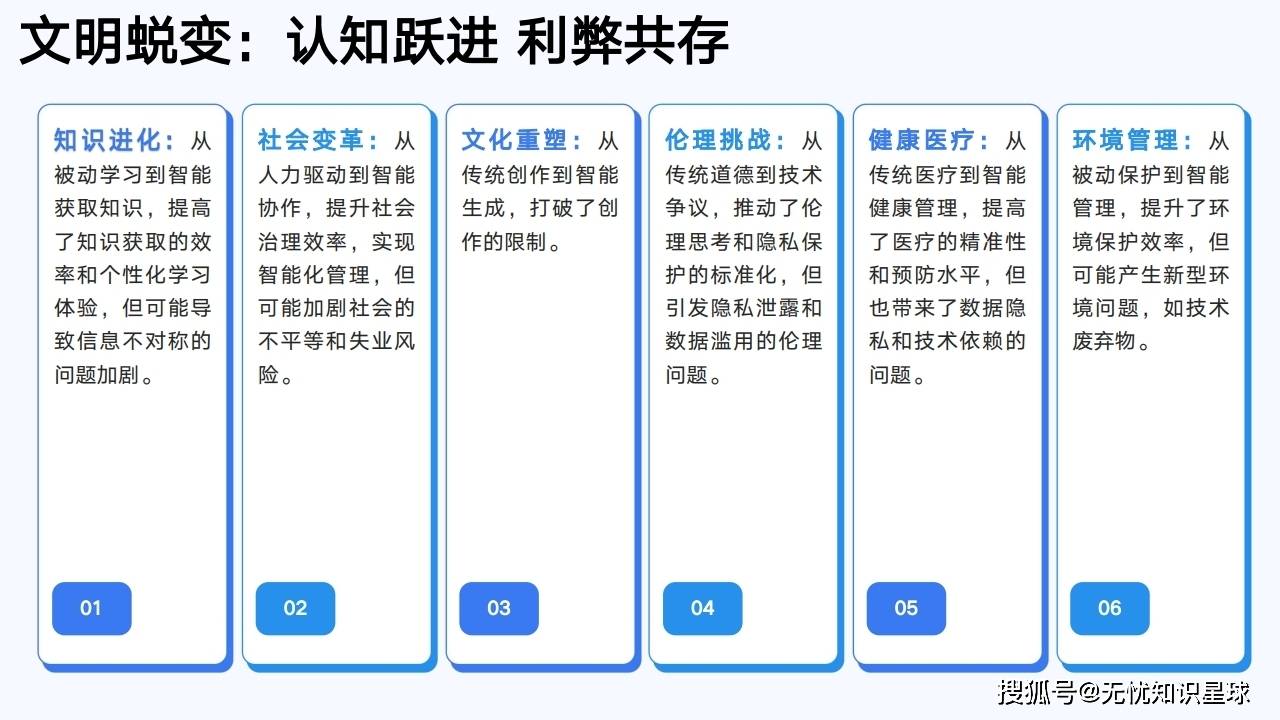 文明蜕变：认知跃进 利弊共存

知识进化：从被动学习到智能获取知识，提高了知识获取的效率和个性化学习体验，但可能导致信息不对称的问题加剧。

01

社会变革：从人力驱动到智能协作，提升社会治理效率，实现智能化管理，但可能加剧社会的不平等和失业风险。

02

文化重塑：从传统创作到智能生成，打破了创作的限制。

03

伦理挑战：从传统道德到技术争议，推动了伦理思考和隐私保护的标准化，但引发隐私泄露和数据滥用的伦理问题。

04

健康医疗：从传统医疗到智能健康管理，提高了医疗的精准性和预防水平，但也带来了数据隐私和技术依赖的问题。

05

环境管理：从被动保护到智能管理，提升了环境保护效率，但可能产生新型环境问题，如技术废弃物。

06

搜狐号@无忧知识星球